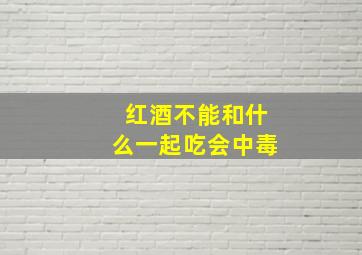 红酒不能和什么一起吃会中毒